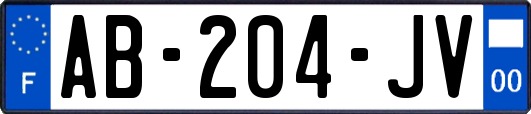 F
AB-204-JV
00